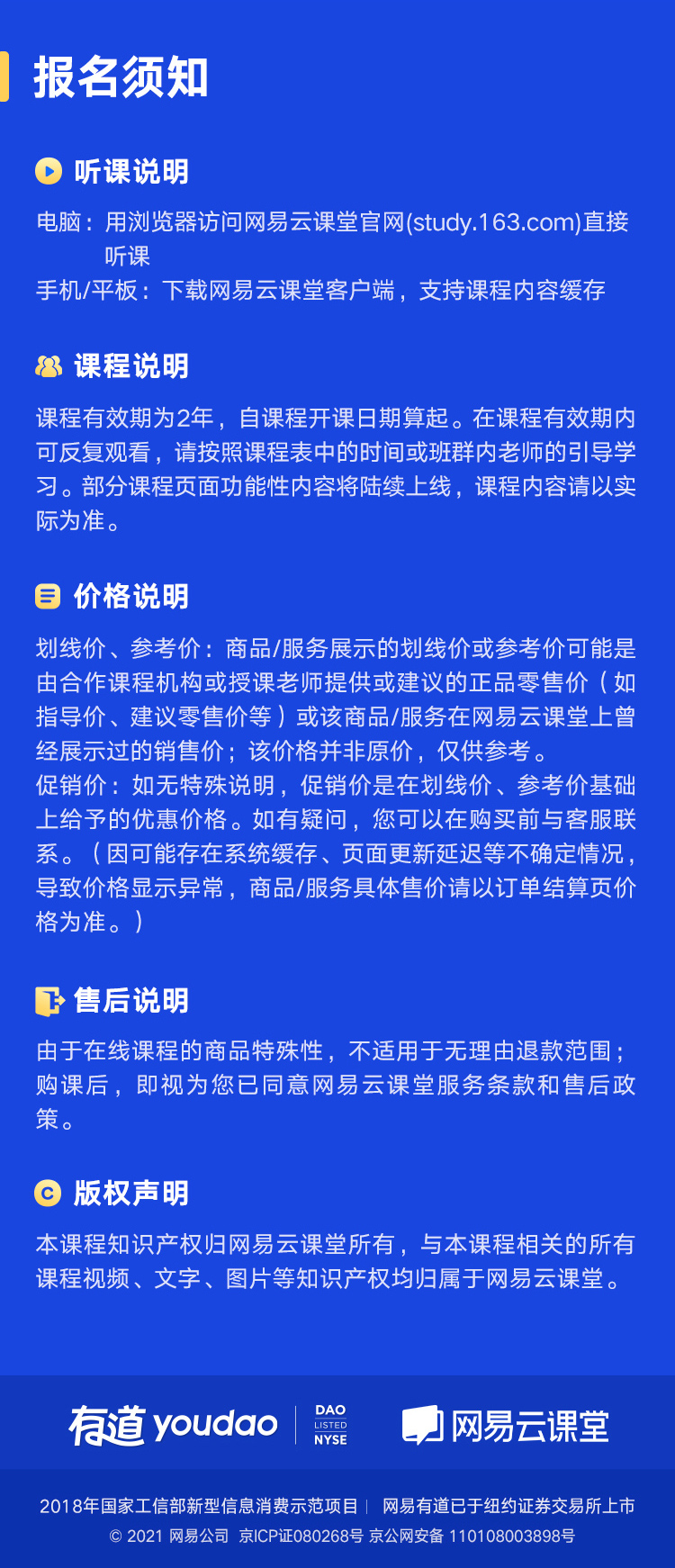 报名须知

听课说明

电脑：用浏览器访问网易云课堂官网(study.163.com)直接听课
手机/平板：下载网易云课堂客户端，支持课程内容缓存

课程说明

课程有效期为2年，自课程开课日期算起。在课程有效期内可反复观看，请按照课程表中的时间或班群内老师的引导学习。部分课程页面功能性内容将陆续上线，课程内容请以实际为准。

价格说明

划线价、参考价：商品/服务展示的划线价或参考价可能是由合作课程机构或授课老师提供或建议的正品零售价（如指导价、建议零售价等）或该商品/服务在网易云课堂上曾经展示过的销售价；该价格并非原价，仅供参考。
促销价：如无特殊说明，促销价是在划线价、参考价基础上给予的优惠价格。如有疑问，您可以在购买前与客服联系。（因可能存在系统缓存、页面更新延迟等不确定情况，导致价格显示异常，商品/服务具体售价请以订单结算页价格为准。）

售后说明

由于在线课程的商品特殊性，不适用于无理由退款范围；购课后，即视为您已同意网易云课堂服务条款和售后政策。

版权声明

本课程知识产权归网易云课堂所有，与本课程相关的所有课程视频、文字、图片等知识产权均归属于网易云课堂。

有道 youdao DAO LISTED NYSE 网易云课堂

2018年国家工信部新型信息消费示范项目 | 网易有道已于纽约证券交易所上市
© 2021 网易公司 京ICP证080268号 京公网安备 110108003898号